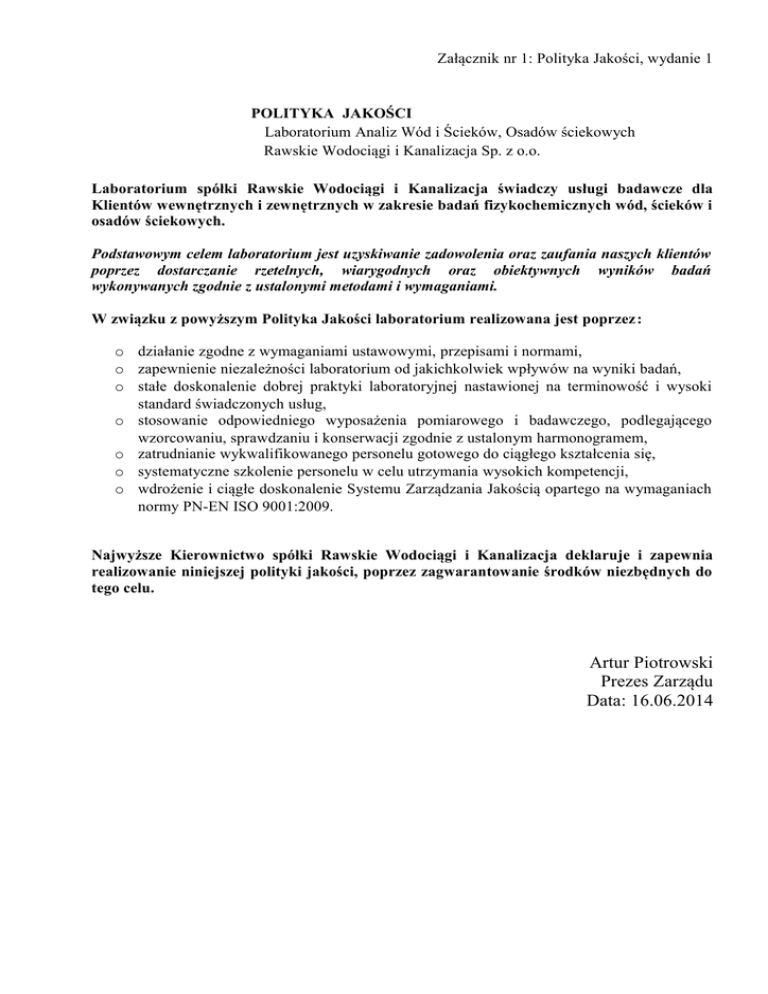 Załącznik nr 1: Polityka Jakości, wydanie 1

POLITYKA JAKOŚCI
Laboratorium Analiz Wód i Ścieków, Osadów ściekowych
Rawskie Wodociągi i Kanalizacja Sp. z o.o.

Laboratorium spółki Rawskie Wodociągi i Kanalizacja świadczy usługi badawcze dla Klientów wewnętrznych i zewnętrznych w zakresie badań fizykochemicznych wód, ścieków i osadów ściekowych.

Podstawowym celem laboratorium jest uzyskiwanie zadowolenia oraz zaufania naszych klientów poprzez dostarczanie rzetelnych, wiarygodnych oraz obiektywnych wyników badań wykonywanych zgodnie z ustalonymi metodami i wymaganiami.

W związku z powyższym Polityka Jakości laboratorium realizowana jest poprzez:

o działanie zgodne z wymaganiami ustawowymi, przepisami i normami,
o zapewnienie niezależności laboratorium od jakichkolwiek wpływów na wyniki badań,
o stałe doskonalenie dobrej praktyki laboratoryjnej nastawionej na terminowość i wysoki standard świadczonych usług,
o stosowanie odpowiedniego wyposażenia pomiarowego i badawczego, podlegającego wzorcowaniu, sprawdzaniu i konserwacji zgodnie z ustalonym harmonogramem,
o zatrudnianie wykwalifikowanego personelu gotowego do ciągłego kształcenia się,
o systematyczne szkolenie personelu w celu utrzymania wysokich kompetencji,
o wdrożenie i ciągłe doskonalenie Systemu Zarządzania Jakością opartego na wymaganiach normy PN-EN ISO 9001:2009.

Najwyższe Kierownictwo spółki Rawskie Wodociągi i Kanalizacja deklaruje i zapewnia realizowanie niniejszej polityki jakości, poprzez zagwarantowanie środków niezbędnych do tego celu.

Artur Piotrowski
Prezes Zarządu
Data: 16.06.2014